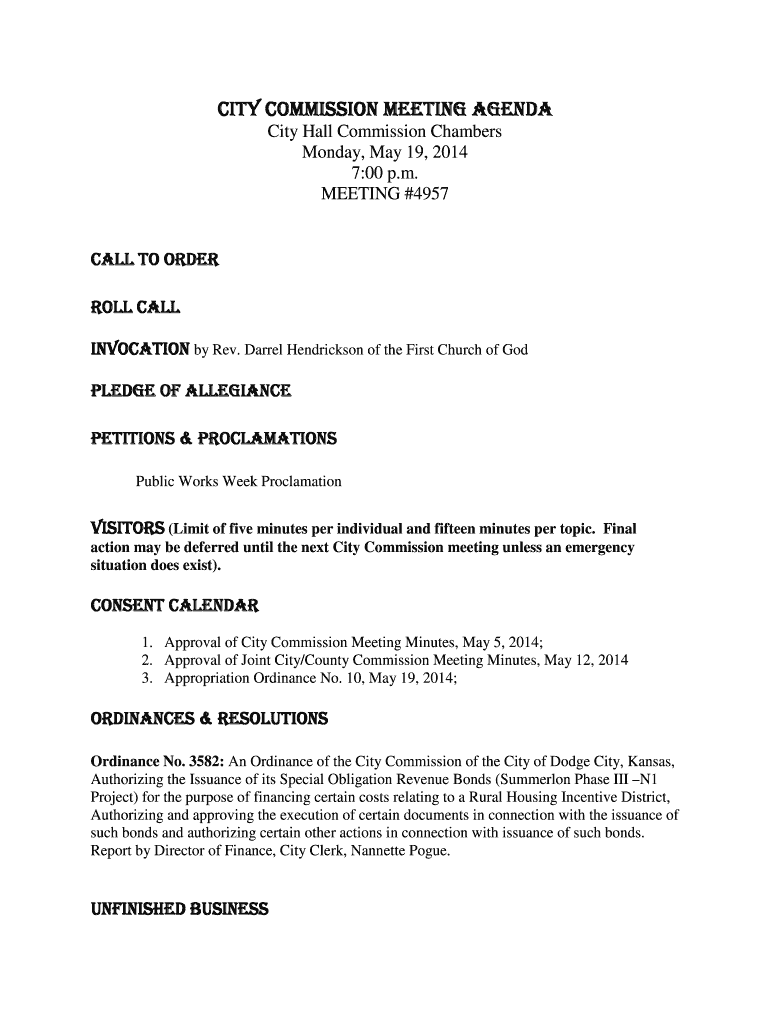 CITY COMMISSION MEETING AGENDA
City Hall Commission Chambers
Monday, May 19, 2014
7:00 p.m.
MEETING #4957

CALL TO ORDER

ROLL CALL

INVOCATION by Rev. Darrel Hendrickson of the First Church of God

PLEDGE OF ALLEGIANCE

PETITIONS & PROCLAMATIONS

Public Works Week Proclamation

VISITORS (Limit of five minutes per individual and fifteen minutes per topic. Final action may be deferred until the next City Commission meeting unless an emergency situation does exist).

CONSENT CALENDAR

1. Approval of City Commission Meeting Minutes, May 5, 2014;
2. Approval of Joint City/County Commission Meeting Minutes, May 12, 2014
3. Appropriation Ordinance No. 10, May 19, 2014;

ORDINANCES & RESOLUTIONS

Ordinance No. 3582: An Ordinance of the City Commission of the City of Dodge City, Kansas, Authorizing the Issuance of its Special Obligation Revenue Bonds (Summerlon Phase III –N1 Project) for the purpose of financing certain costs relating to a Rural Housing Incentive District, Authorizing and approving the execution of certain documents in connection with the issuance of such bonds and authorizing certain other actions in connection with issuance of such bonds. Report by Director of Finance, City Clerk, Nannette Pogue.

UNFINISHED BUSINESS